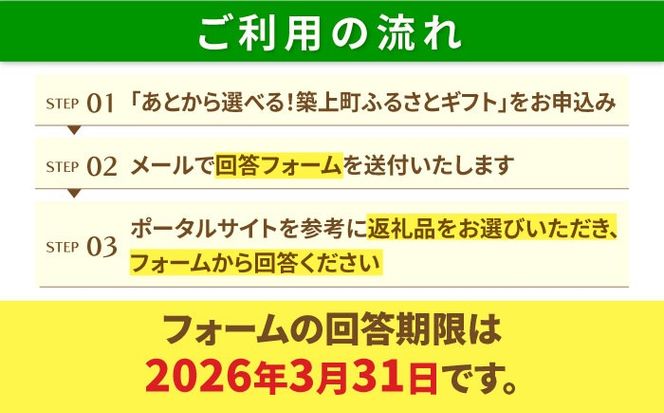 ご利用の流れ

STEP 01 「あとから選べる！築上町ふるさとギフト」をお申込み

STEP 02 メールで回答フォームを送付いたします

STEP 03 ポータルサイトを参考に返礼品をお選びいただき、フォームから回答ください

フォームの回答期限は
2026年3月31日です。